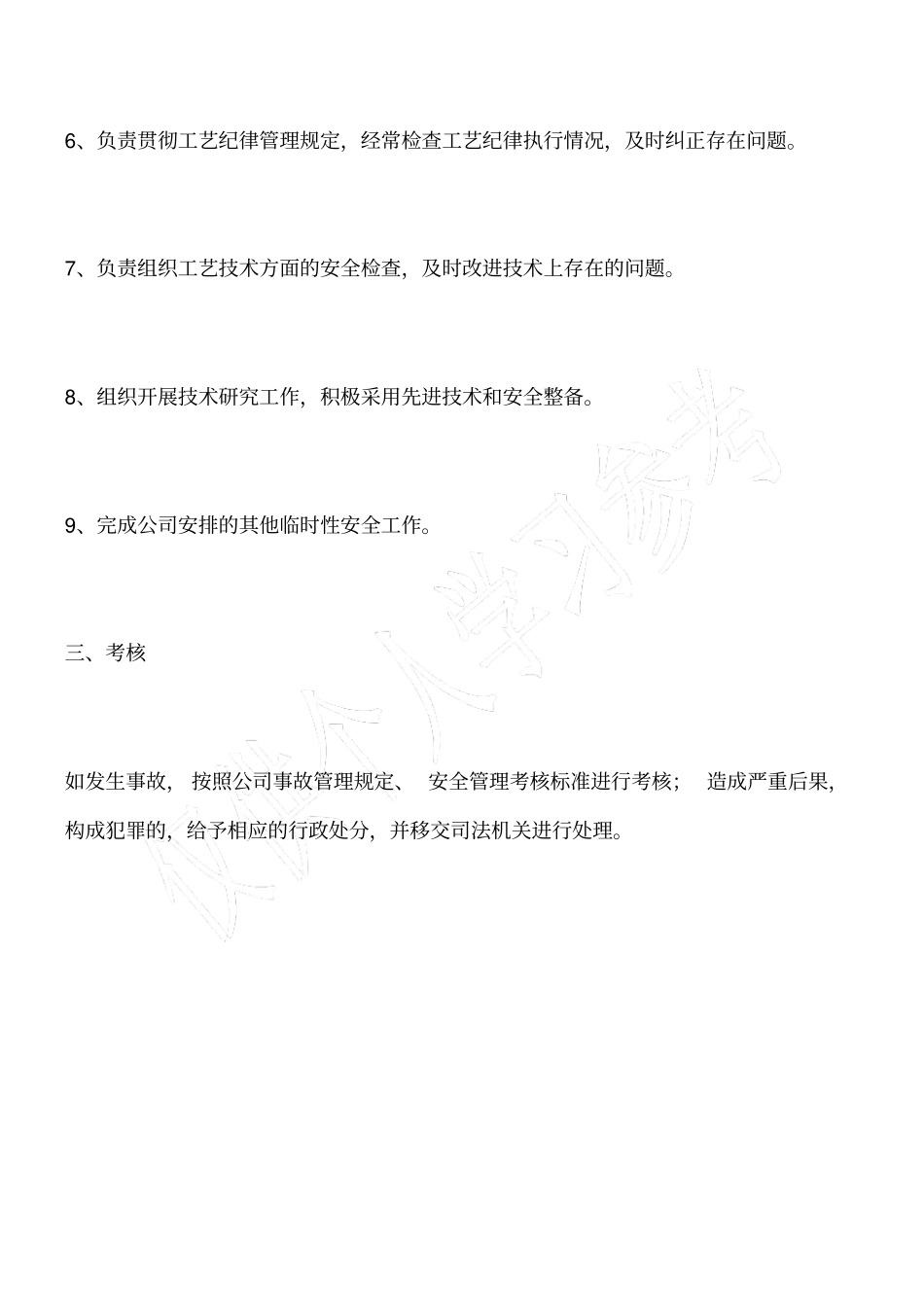 6、负责贯彻工艺纪律管理规定，经常检查工艺纪律执行情况，及时纠正存在问题。

7、负责组织工艺技术方面的安全检查，及时改进技术上存在的问题。

8、组织开展技术研究工作，积极采用先进技术和安全整备。

9、完成公司安排的其他临时性安全工作。

三、考核

如发生事故，按照公司事故管理规定、安全管理考核标准进行考核；造成严重后果，构成犯罪的，给予相应的行政处分，并移交司法机关进行处理。

仅供个人学习参考